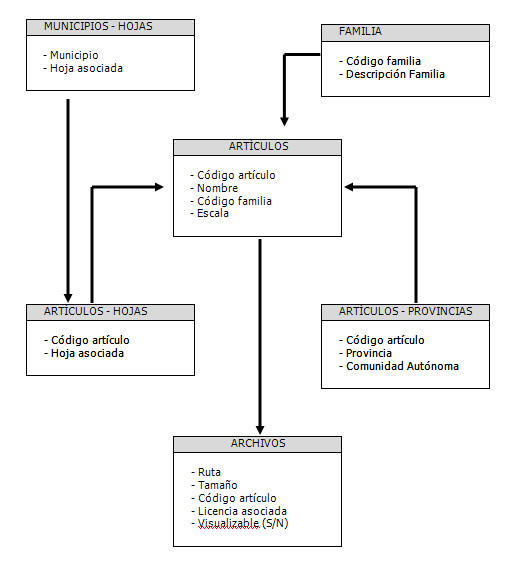 MUNICIPIOS - HOJAS

- Municipio
- Hoja asociada

FAMILIA

- Código familia
- Descripción Familia

ARTÍCULOS

- Código artículo
- Nombre
- Código familia
- Escala

ARTÍCULOS - HOJAS

- Código artículo
- Hoja asociada

ARTÍCULOS - PROVINCIAS

- Código artículo
- Provincia
- Comunidad Autónoma

ARCHIVOS

- Ruta
- Tamaño
- Código artículo
- Licencia asociada
- Visualizable (S/N)